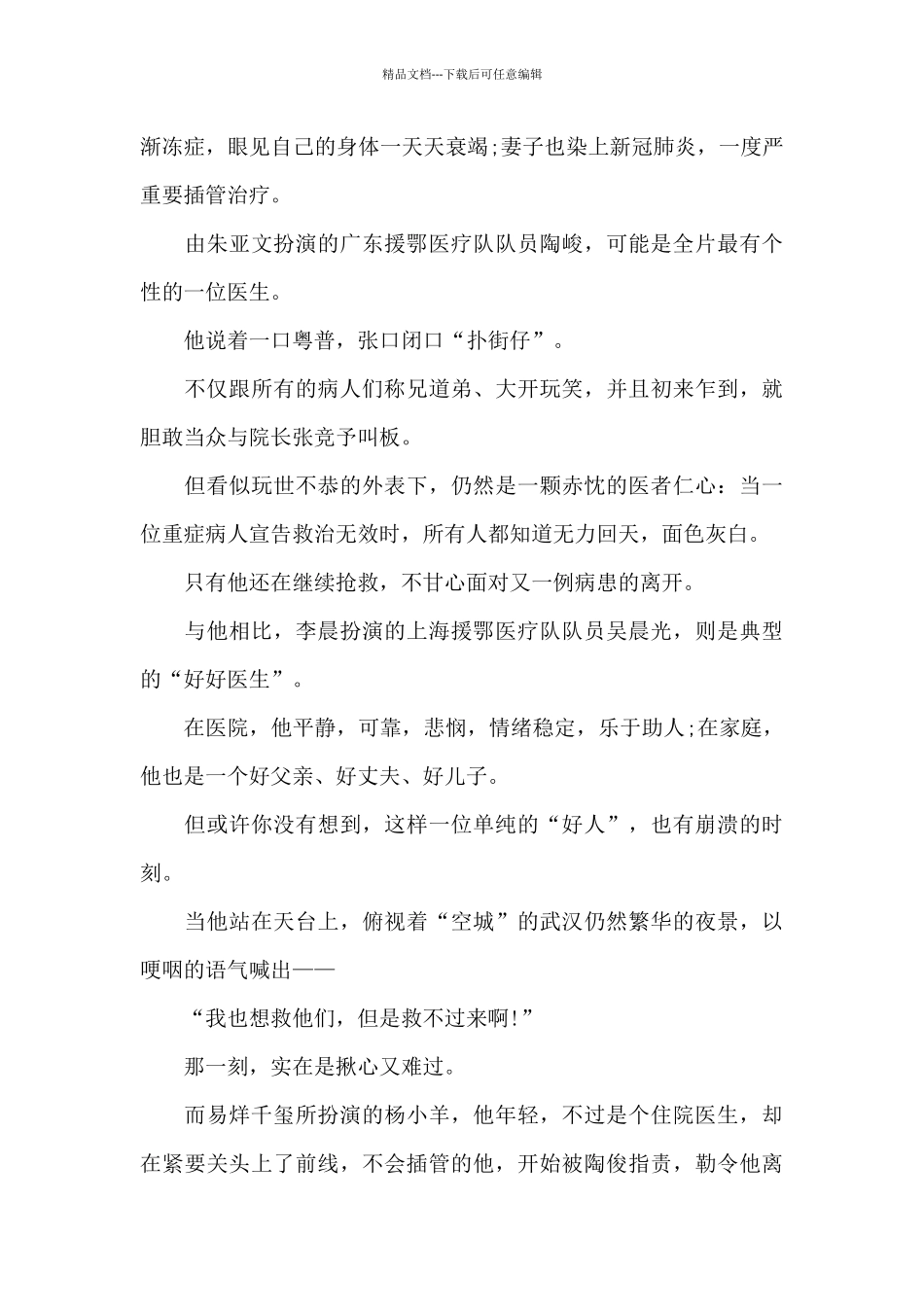 精品文档---下载后可任意编辑

渐冻症，眼见自己的身体一天天衰竭;妻子也染上新冠肺炎，一度严重要插管治疗。

由朱亚文扮演的广东援鄂医疗队队员陶峻，可能是全片最有个性的一位医生。

他说着一口粤普，张口闭口“扑街仔”。

不仅跟所有的病人们称兄道弟、大开玩笑，并且初来乍到，就胆敢当众与院长张竞予叫板。

但看似玩世不恭的外表下，仍然是一颗赤忱的医者仁心：当一位重症病人宣告救治无效时，所有人都知道无力回天，面色灰白。

只有他还在继续抢救，不甘心面对又一例病患的离开。

与他相比，李晨扮演的上海援鄂医疗队队员吴晨光，则是典型的“好好医生”。

在医院，他平静，可靠，悲悯，情绪稳定，乐于助人;在家庭，他也是一个好父亲、好丈夫、好儿子。

但或许你没有想到，这样一位单纯的“好人”，也有崩溃的时刻。

当他站在天台上，俯视着“空城”的武汉仍然繁华的夜景，以哽咽的语气喊出——

“我也想救他们，但是救不过来啊!”

那一刻，实在是揪心又难过。

而易烊千玺所扮演的杨小羊，他年轻，不过是个住院医生，却在紧要关头上了前线，不会插管的他，开始被陶俊指责，勒令他离